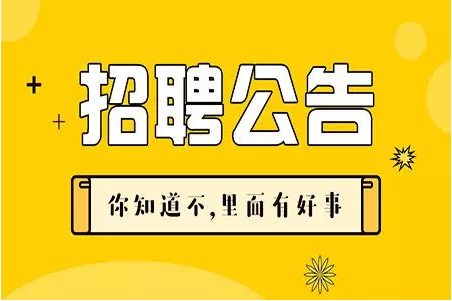 招聘公告

你知道不,里面有好事